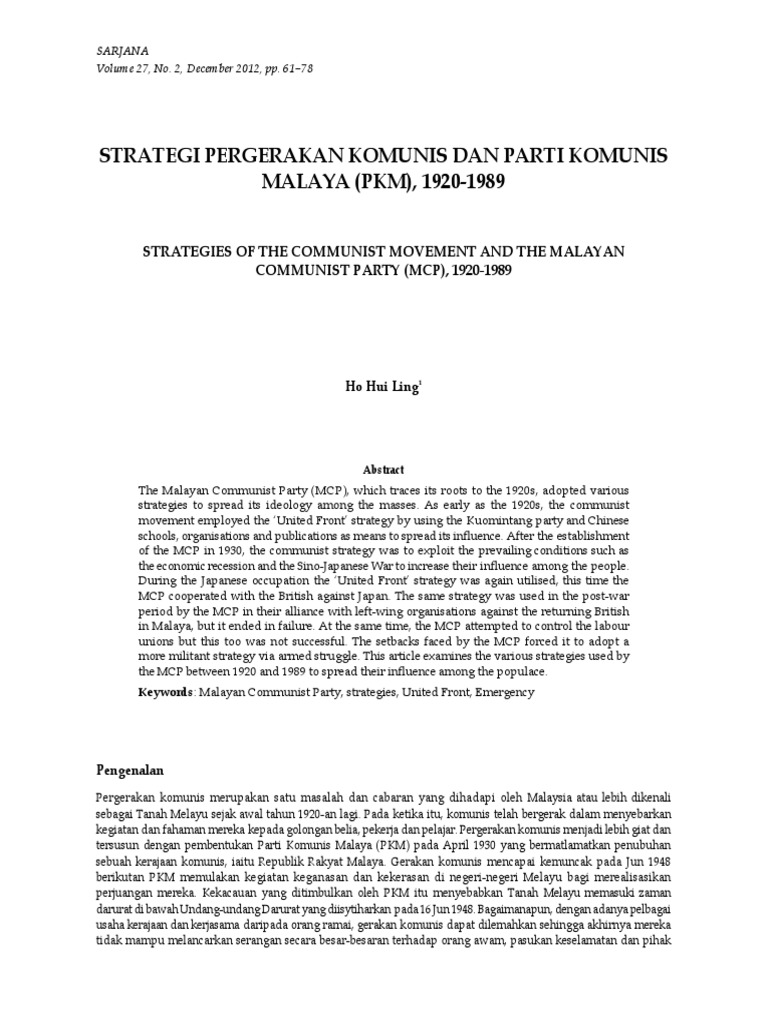 SARJANA
Volume 27, No. 2, December 2012, pp. 61–78

STRATEGI PERGERAKAN KOMUNIS DAN PARTI KOMUNIS MALAYA (PKM), 1920-1989

STRATEGIES OF THE COMMUNIST MOVEMENT AND THE MALAYAN COMMUNIST PARTY (MCP), 1920-1989

Ho Hui Ling$^1$

Abstract

The Malayan Communist Party (MCP), which traces its roots to the 1920s, adopted various strategies to spread its ideology among the masses. As early as the 1920s, the communist movement employed the 'United Front' strategy by using the Kuomintang party and Chinese schools, organisations and publications as means to spread its influence. After the establishment of the MCP in 1930, the communist strategy was to exploit the prevailing conditions such as the economic recession and the Sino-Japanese War to increase their influence among the people. During the Japanese occupation the 'United Front' strategy was again utilised, this time the MCP cooperated with the British against Japan. The same strategy was used in the post-war period by the MCP in their alliance with left-wing organisations against the returning British in Malaya, but it ended in failure. At the same time, the MCP attempted to control the labour unions but this too was not successful. The setbacks faced by the MCP forced it to adopt a more militant strategy via armed struggle. This article examines the various strategies used by the MCP between 1920 and 1989 to spread their influence among the populace.

Keywords: Malayan Communist Party, strategies, United Front, Emergency

Pengenalan

Pergerakan komunis merupakan satu masalah dan cabaran yang dihadapi oleh Malaysia atau lebih dikenali sebagai Tanah Melayu sejak awal tahun 1920-an lagi. Pada ketika itu, komunis telah bergerak dalam menyebarkan kegiatan dan fahaman mereka kepada golongan belia, pekerja dan pelajar. Pergerakan komunis menjadi lebih giat dan tersusun dengan pembentukan Parti Komunis Malaya (PKM) pada April 1930 yang bermatlamatkan penubuhan sebuah kerajaan komunis, iaitu Republik Rakyat Malaya. Gerakan komunis mencapai kemuncak pada Jun 1948 berikutan PKM memulakan kegiatan keganasan dan kekerasan di negeri-negeri Melayu bagi merealisasikan perjuangan mereka. Kekacauan yang ditimbulkan oleh PKM itu menyebabkan Tanah Melayu memasuki zaman darurat di bawah Undang-undang Darurat yang diisytiharkan pada 16 Jun 1948. Bagaimanapun, dengan adanya pelbagai usaha kerajaan dan kerjasama daripada orang ramai, gerakan komunis dapat dilemahkan sehingga akhirnya mereka tidak mampu melancarkan serangan secara besar-besaran terhadap orang awam, pasukan keselamatan dan pihak